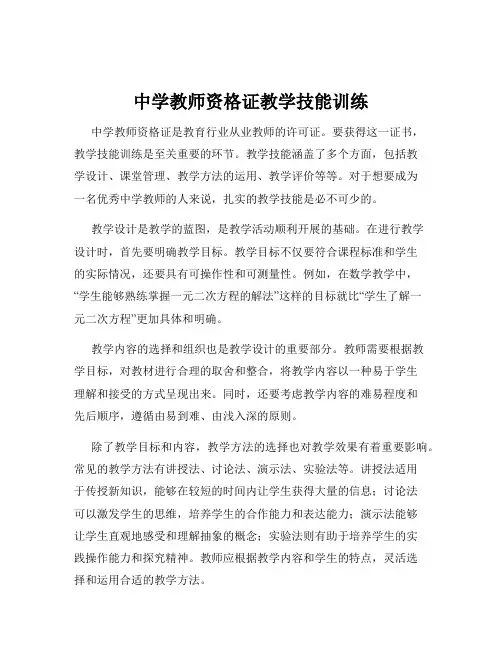 中学教师资格证教学技能训练

中学教师资格证是教育行业从业教师的许可证。要获得这一证书，教学技能训练是至关重要的环节。教学技能涵盖了多个方面，包括教学设计、课堂管理、教学方法的运用、教学评价等等。对于想要成为一名优秀中学教师的人来说，扎实的教学技能是必不可少的。

教学设计是教学的蓝图，是教学活动顺利开展的基础。在进行教学设计时，首先要明确教学目标。教学目标不仅要符合课程标准和学生的实际情况，还要具有可操作性和可测量性。例如，在数学教学中，“学生能够熟练掌握一元二次方程的解法”这样的目标就比“学生了解一元二次方程”更加具体和明确。

教学内容的选择和组织也是教学设计的重要部分。教师需要根据教学目标，对教材进行合理的取舍和整合，将教学内容以一种易于学生理解和接受的方式呈现出来。同时，还要考虑教学内容的难易程度和先后顺序，遵循由易到难、由浅入深的原则。

除了教学目标和内容，教学方法的选择也对教学效果有着重要影响。常见的教学方法有讲授法、讨论法、演示法、实验法等。讲授法适用于传授新知识，能够在较短的时间内让学生获得大量的信息；讨论法可以激发学生的思维，培养学生的合作能力和表达能力；演示法能够让学生直观地感受和理解抽象的概念；实验法则有助于培养学生的实践操作能力和探究精神。教师应根据教学内容和学生的特点，灵活选择和运用合适的教学方法。